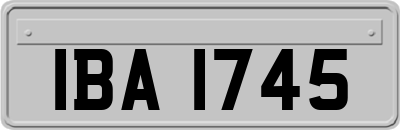 IBA 1745